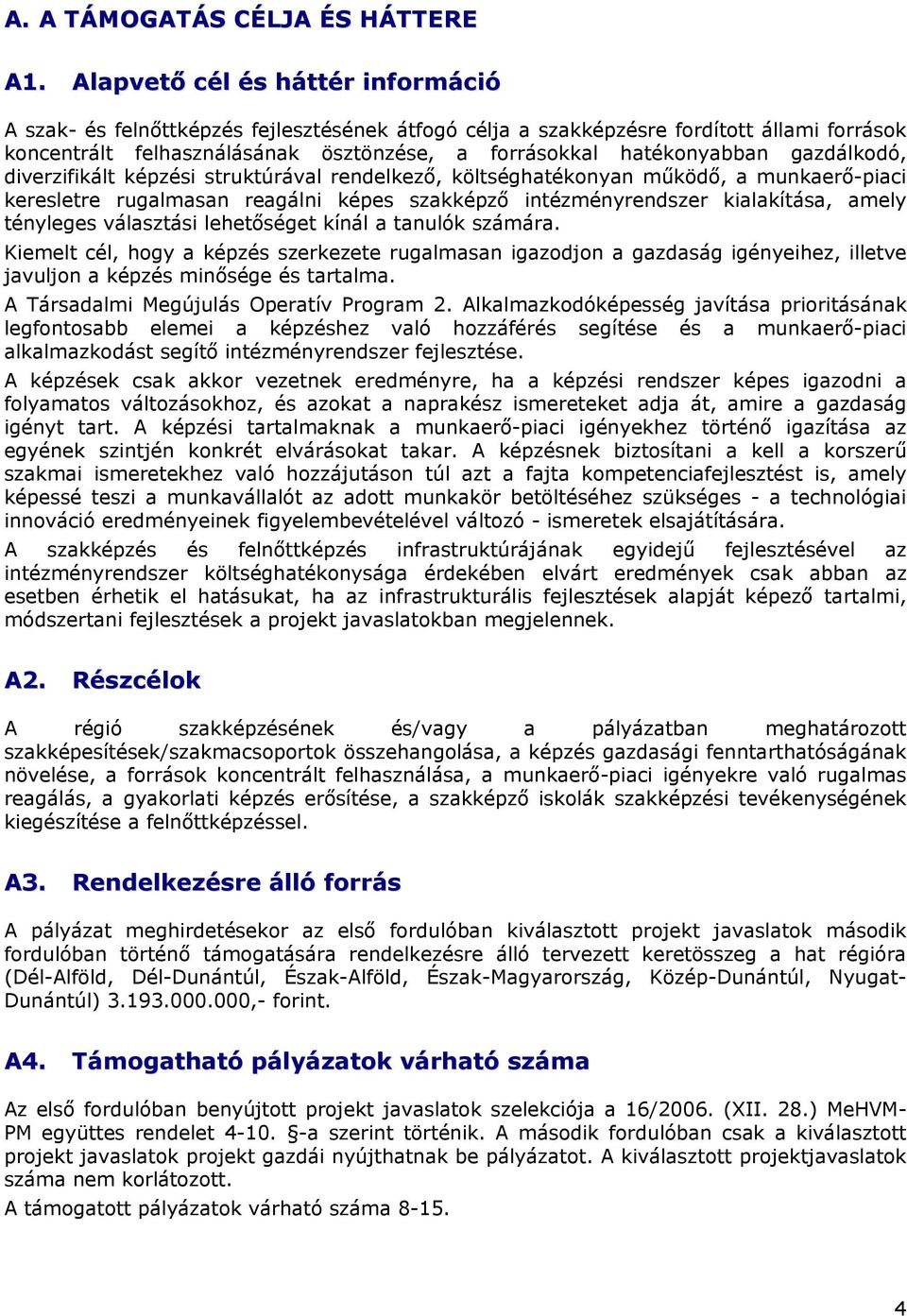 A. A TÁMOGATÁS CÉLJA ÉS HÁTTERE

A1. Alapvető cél és háttér információ

A szak- és felnőttképzés fejlesztésének átfogó célja a szakképzésre fordított állami források koncentrált felhasználásának ösztönzése, a forrásokkal hatékonyabban gazdálkodó, diverzifikált képzési struktúrával rendelkező, költséghatékonyan működő, a munkaerő-piaci keresletre rugalmasan reagálni képes szakképző intézményrendszer kialakítása, amely tényleges választási lehetőséget kínál a tanulók számára.

Kiemelt cél, hogy a képzés szerkezete rugalmasan igazodjon a gazdaság igényeihez, illetve javuljon a képzés minősége és tartalma.

A Társadalmi Megújulás Operatív Program 2. Alkalmazkodóképesség javítása prioritásának legfontosabb elemei a képzéshez való hozzáférés segítése és a munkaerő-piaci alkalmazkodást segítő intézményrendszer fejlesztése.

A képzések csak akkor vezetnek eredményre, ha a képzési rendszer képes igazodni a folyamatos változásokhoz, és azokat a naprakész ismereteket adja át, amire a gazdaság igényt tart. A képzési tartalmaknak a munkaerő-piaci igényekhez történő igazítása az egyének szintjén konkrét elvárásokat takar. A képzésnek biztosítani a kell a korszerű szakmai ismeretekhez való hozzájutáson túl azt a fajta kompetenciafejlesztést is, amely képessé teszi a munkavállalót az adott munkakör betöltéséhez szükséges - a technológiai innováció eredményeinek figyelembevételével változó - ismeretek elsajátítására.

A szakképzés és felnőttképzés infrastruktúrájának egyidejű fejlesztésével az intézményrendszer költséghatékonysága érdekében elvárt eredmények csak abban az esetben érhetik el hatásukat, ha az infrastrukturális fejlesztések alapját képező tartalmi, módszertani fejlesztések a projekt javaslatokban megjelennek.

A2. Részcélok

A régió szakképzésének és/vagy a pályázatban meghatározott szakképesítések/szakmacsoportok összehangolása, a képzés gazdasági fenntarthatóságának növelése, a források koncentrált felhasználása, a munkaerő-piaci igényekre való rugalmas reagálás, a gyakorlati képzés erősítése, a szakképző iskolák szakképzési tevékenységének kiegészítése a felnőttképzéssel.

A3. Rendelkezésre álló forrás

A pályázat meghirdetésekor az első fordulóban kiválasztott projekt javaslatok második fordulóban történő támogatására rendelkezésre álló tervezett keretösszeg a hat régióra (Dél-Alföld, Dél-Dunántúl, Észak-Alföld, Észak-Magyarország, Közép-Dunántúl, Nyugat-Dunántúl) 3.193.000.000,- forint.

A4. Támogatható pályázatok várható száma

Az első fordulóban benyújtott projekt javaslatok szelekciója a 16/2006. (XII. 28.) MeHVM-PM együttes rendelet 4-10. §-a szerint történik. A második fordulóban csak a kiválasztott projekt javaslatok projekt gazdái nyújthatnak be pályázatot. A kiválasztott projektjavaslatok száma nem korlátozott.

A támogatott pályázatok várható száma 8-15.

4